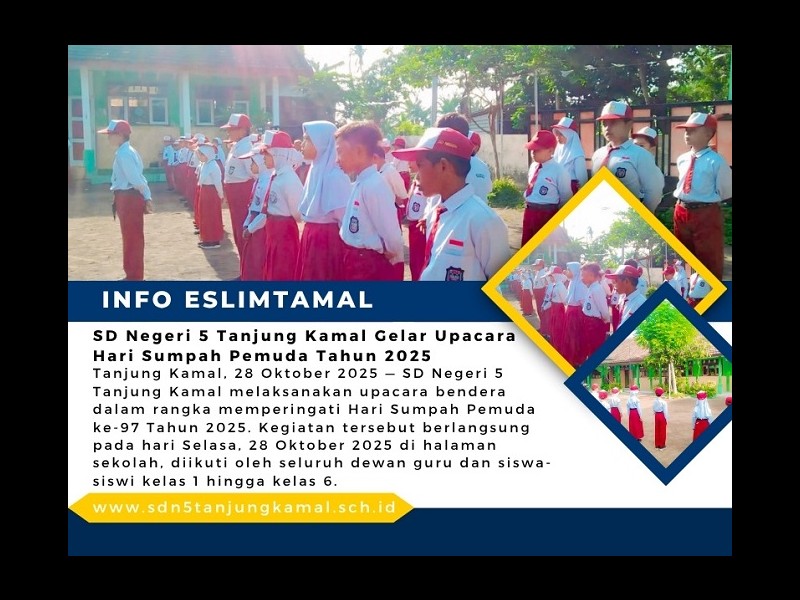 INFO ESLIMTAMAL

SD Negeri 5 Tanjung Kamal Gelar Upacara Hari Sumpah Pemuda Tahun 2025

Tanjung Kamal, 28 Oktober 2025 — SD Negeri 5 Tanjung Kamal melaksanakan upacara bendera dalam rangka memperingati Hari Sumpah Pemuda ke-97 Tahun 2025. Kegiatan tersebut berlangsung pada hari Selasa, 28 Oktober 2025 di halaman sekolah, diikuti oleh seluruh dewan guru dan siswa-siswi kelas 1 hingga kelas 6.

www.sdn5tanjungkamal.sch.id